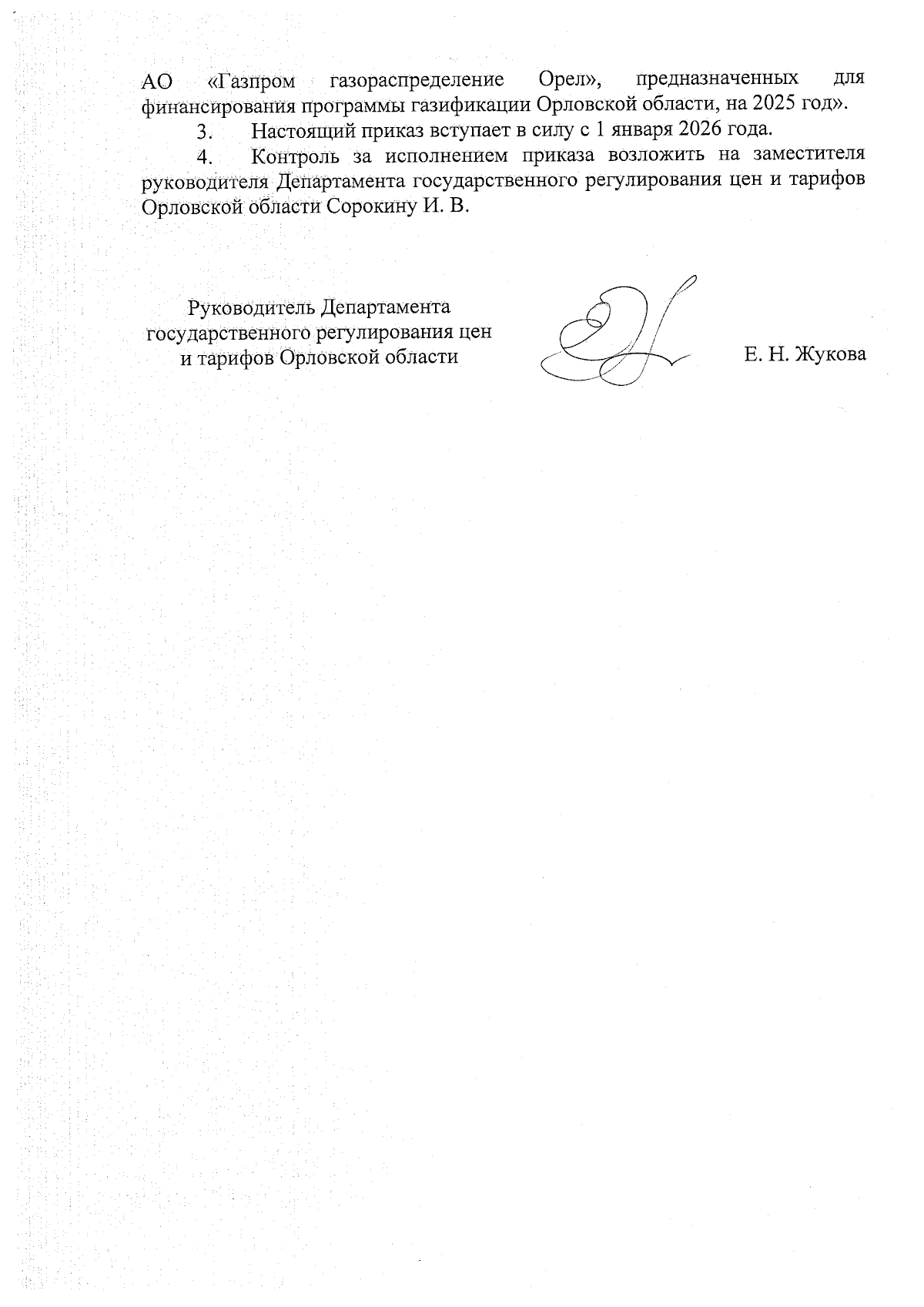 АО «Газпром газораспределение Орел», предназначенных для финансирования программы газификации Орловской области, на 2025 год».

3. Настоящий приказ вступает в силу с 1 января 2026 года.

4. Контроль за исполнением приказа возложить на заместителя руководителя Департамента государственного регулирования цен и тарифов Орловской области Сорокину И. В.

Руководитель Департамента
государственного регулирования цен
и тарифов Орловской области

Е. Н. Жукова